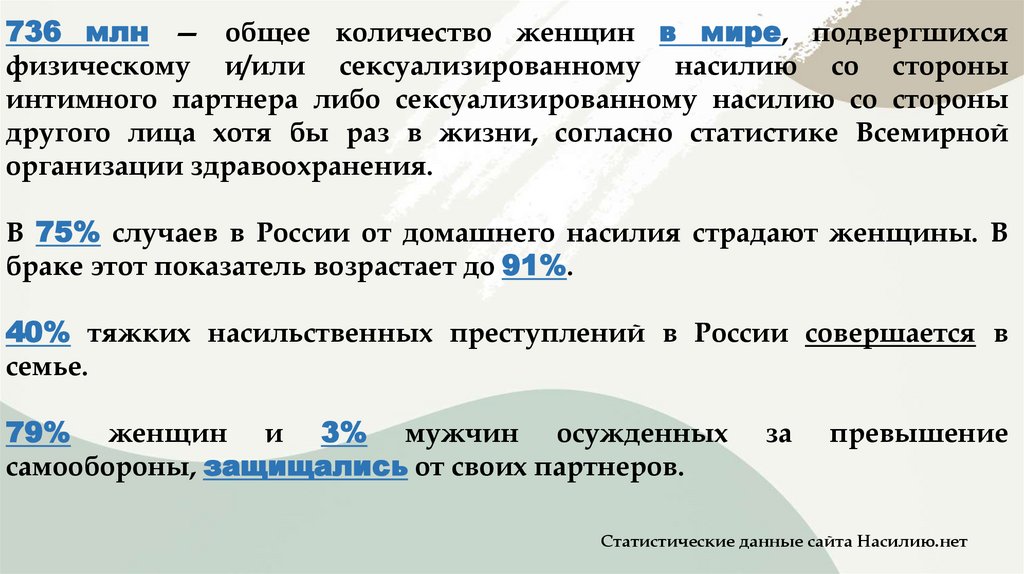 736 млн — общее количество женщин в мире, подвергшихся физическому и/или сексуализированному насилию со стороны интимного партнера либо сексуализированному насилию со стороны другого лица хотя бы раз в жизни, согласно статистике Всемирной организации здравоохранения.

В 75% случаев в России от домашнего насилия страдают женщины. В браке этот показатель возрастает до 91%.

40% тяжких насильственных преступлений в России совершается в семье.

79% женщин и 3% мужчин осужденных за превышение самообороны, защищались от своих партнеров.

Статистические данные сайта Насилию.нет